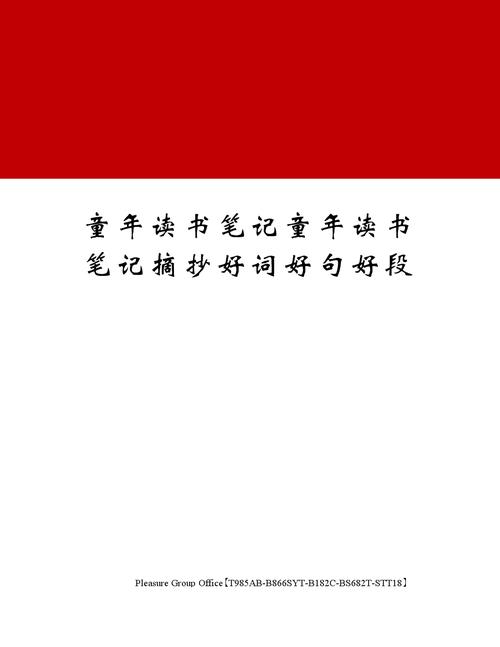 童年读书笔记童年读书笔记摘抄好词好句好段

Pleasure Group Office【T985AB-B866SYT-B182C-BS682T-STT18】